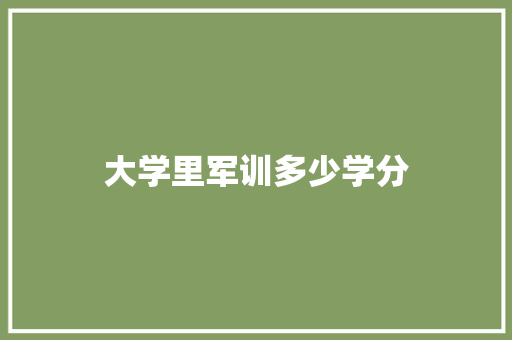 大学里军训多少学分